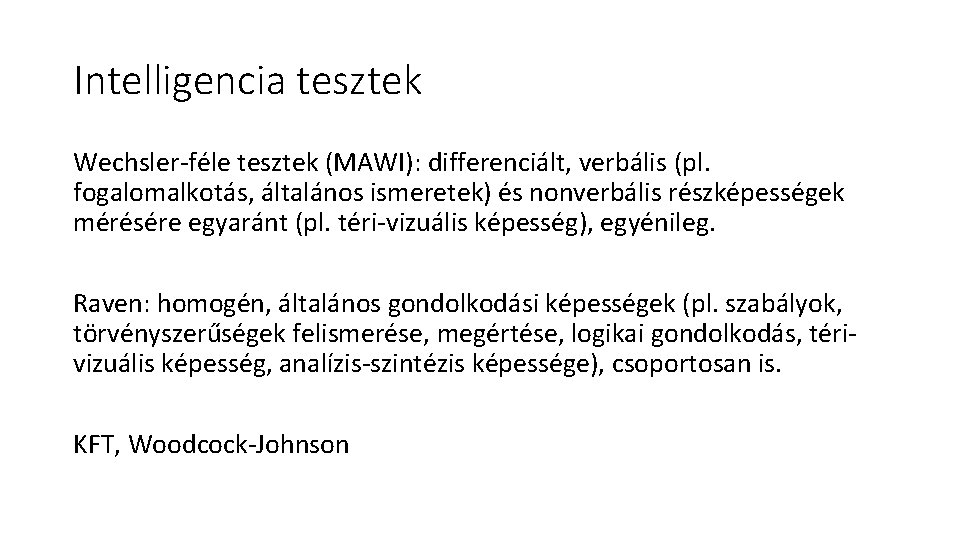 Intelligencia tesztek

Wechsler-féle tesztek (MAWI): differenciált, verbális (pl. fogalomalkotás, általános ismeretek) és nonverbális részképességek mérésére egyaránt (pl. téri-vizuális képesség), egyénileg.

Raven: homogén, általános gondolkodási képességek (pl. szabályok, törvényszerűségek felismerése, megértése, logikai gondolkodás, téri-vizuális képesség, analízis-szintézis képessége), csoportosan is.

KFT, Woodcock-Johnson